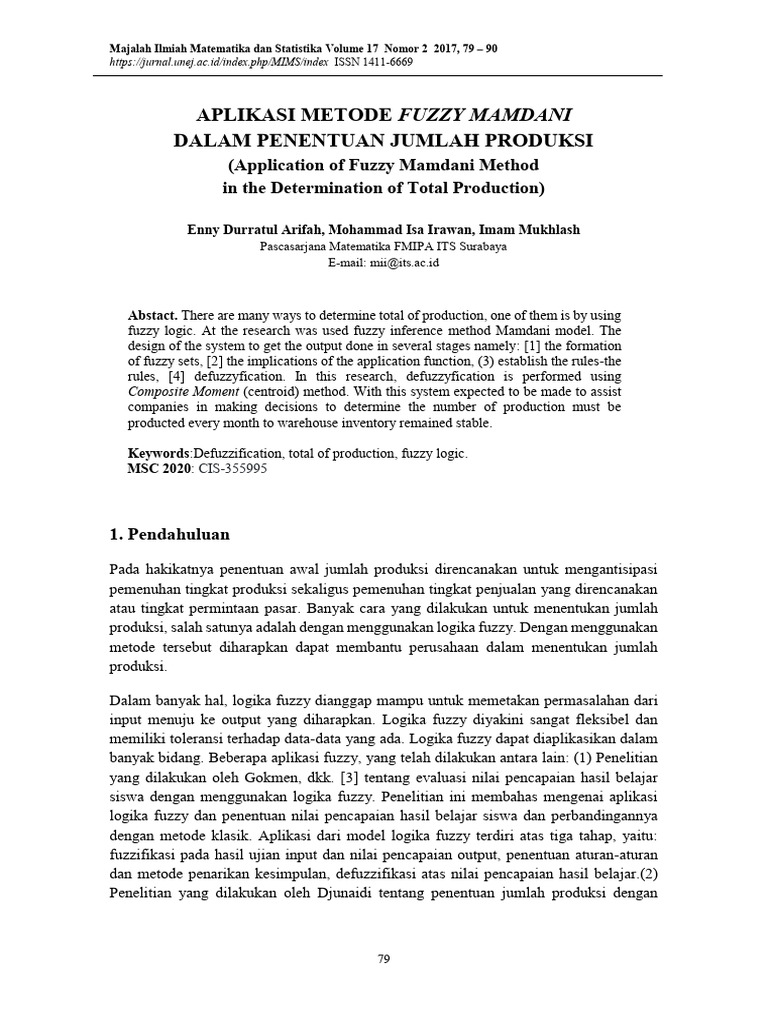 Majalah Ilmiah Matematika dan Statistika Volume 17 Nomor 2 2017, 79 – 90
https://jurnal.unej.ac.id/index.php/MIMS/index ISSN 1411-6669

APLIKASI METODE FUZZY MAMDANI
DALAM PENENTUAN JUMLAH PRODUKSI
(Application of Fuzzy Mamdani Method
in the Determination of Total Production)

Enny Durratul Arifah, Mohammad Isa Irawan, Imam Mukhlash
Pascasarjana Matematika FMIPA ITS Surabaya
E-mail: mii@its.ac.id

Abstact. There are many ways to determine total of production, one of them is by using fuzzy logic. At the research was used fuzzy inference method Mamdani model. The design of the system to get the output done in several stages namely: [1] the formation of fuzzy sets, [2] the implications of the application function, (3) establish the rules-the rules, [4] defuzzyfication. In this research, defuzzyfication is performed using Composite Moment (centroid) method. With this system expected to be made to assist companies in making decisions to determine the number of production must be producted every month to warehouse inventory remained stable.

Keywords:Defuzzification, total of production, fuzzy logic.
MSC 2020: CIS-355995

1. Pendahuluan

Pada hakikatnya penentuan awal jumlah produksi direncanakan untuk mengantisipasi pemenuhan tingkat produksi sekaligus pemenuhan tingkat penjualan yang direncanakan atau tingkat permintaan pasar. Banyak cara yang dilakukan untuk menentukan jumlah produksi, salah satunya adalah dengan menggunakan logika fuzzy. Dengan menggunakan metode tersebut diharapkan dapat membantu perusahaan dalam menentukan jumlah produksi.

Dalam banyak hal, logika fuzzy dianggap mampu untuk memetakan permasalahan dari input menuju ke output yang diharapkan. Logika fuzzy diyakini sangat fleksibel dan memiliki toleransi terhadap data-data yang ada. Logika fuzzy dapat diaplikasikan dalam banyak bidang. Beberapa aplikasi fuzzy, yang telah dilakukan antara lain: (1) Penelitian yang dilakukan oleh Gokmen, dkk. [3] tentang evaluasi nilai pencapaian hasil belajar siswa dengan menggunakan logika fuzzy. Penelitian ini membahas mengenai aplikasi logika fuzzy dan penentuan nilai pencapaian hasil belajar siswa dan perbandingannya dengan metode klasik. Aplikasi dari model logika fuzzy terdiri atas tiga tahap, yaitu: fuzzifikasi pada hasil ujian input dan nilai pencapaian output, penentuan aturan-aturan dan metode penarikan kesimpulan, defuzzifikasi atas nilai pencapaian hasil belajar.(2) Penelitian yang dilakukan oleh Djunaidi tentang penentuan jumlah produksi dengan

79